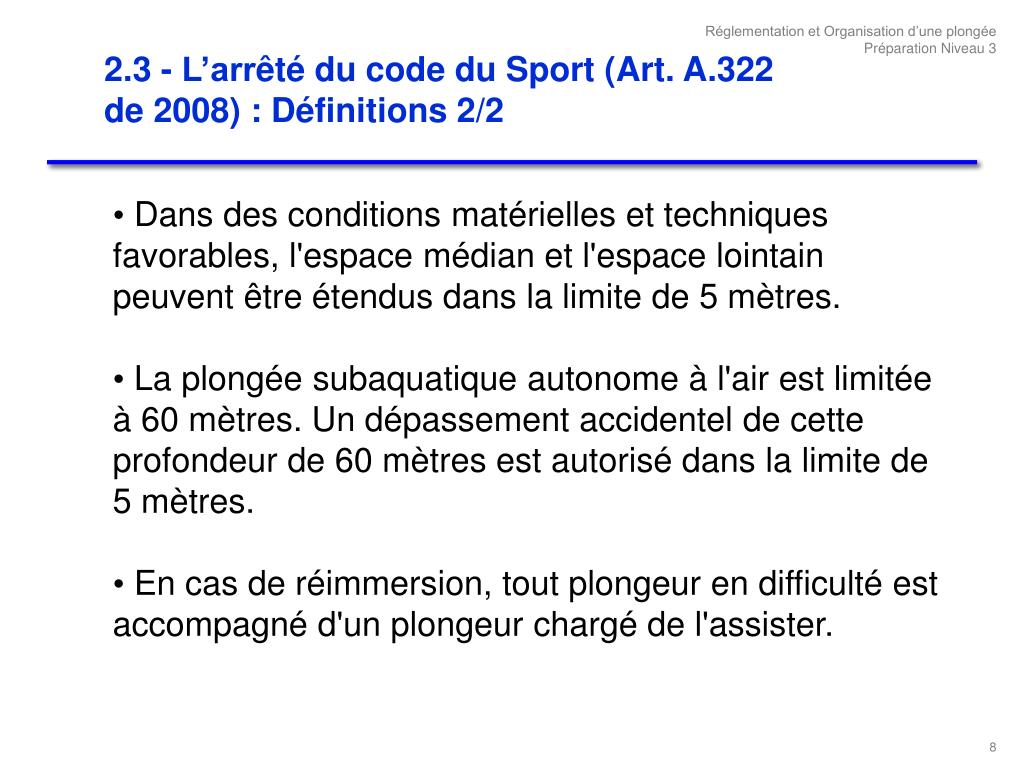 Réglementation et Organisation d'une plongée
Préparation Niveau 3

2.3 - L'arrêté du code du Sport (Art. A.322 de 2008) : Définitions 2/2

• Dans des conditions matérielles et techniques favorables, l'espace médian et l'espace lointain peuvent être étendus dans la limite de 5 mètres.

• La plongée subaquatique autonome à l'air est limitée à 60 mètres. Un dépassement accidentel de cette profondeur de 60 mètres est autorisé dans la limite de 5 mètres.

• En cas de réimmersion, tout plongeur en difficulté est accompagné d'un plongeur chargé de l'assister.

8